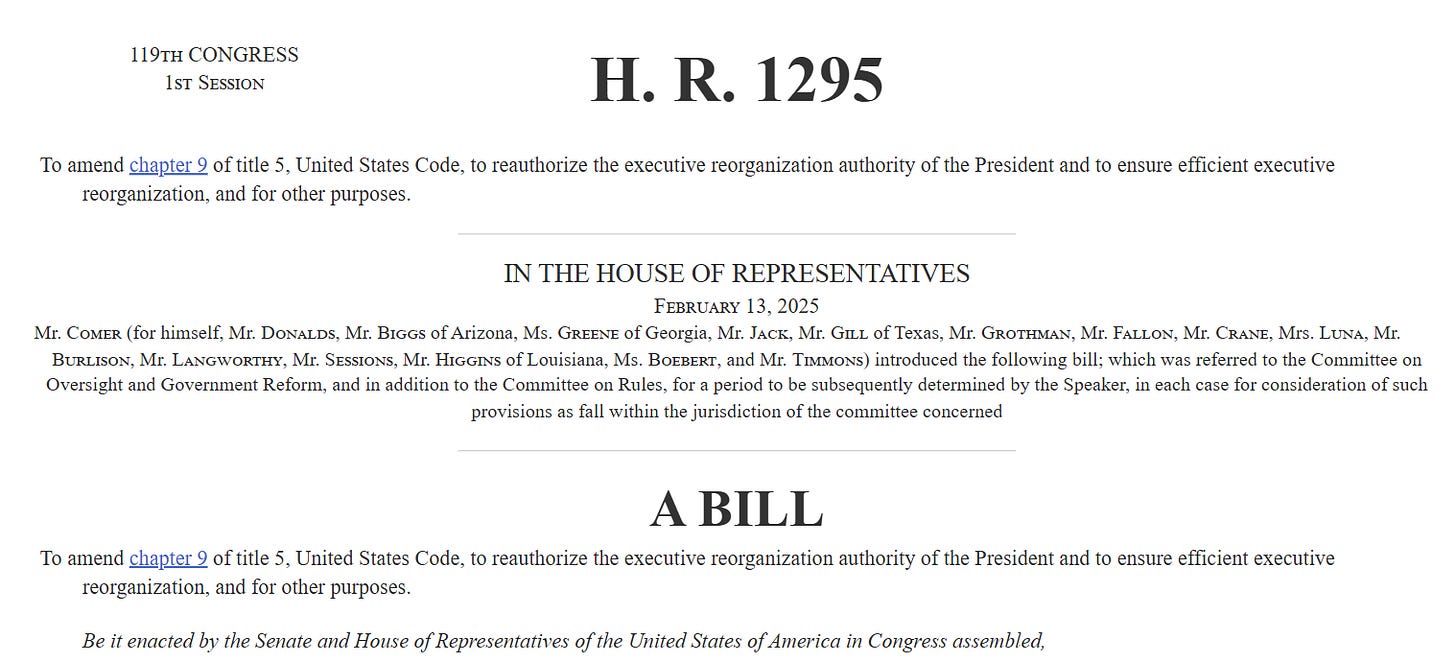 119TH CONGRESS
1ST SESSION

H. R. 1295

To amend chapter 9 of title 5, United States Code, to reauthorize the executive reorganization authority of the President and to ensure efficient executive reorganization, and for other purposes.

IN THE HOUSE OF REPRESENTATIVES
FEBRUARY 13, 2025
Mr. COMER (for himself, Mr. DONALDS, Mr. BIGGS of Arizona, Ms. GREENE of Georgia, Mr. JACK, Mr. GILL of Texas, Mr. GROTHMAN, Mr. FALLON, Mr. CRANE, Mrs. LUNA, Mr. BURLISON, Mr. LANGWORTHY, Mr. SESSIONS, Mr. HIGGINS of Louisiana, Ms. BOEBERT, and Mr. TIMMONS) introduced the following bill; which was referred to the Committee on Oversight and Government Reform, and in addition to the Committee on Rules, for a period to be subsequently determined by the Speaker, in each case for consideration of such provisions as fall within the jurisdiction of the committee concerned

A BILL

To amend chapter 9 of title 5, United States Code, to reauthorize the executive reorganization authority of the President and to ensure efficient executive reorganization, and for other purposes.

Be it enacted by the Senate and House of Representatives of the United States of America in Congress assembled,